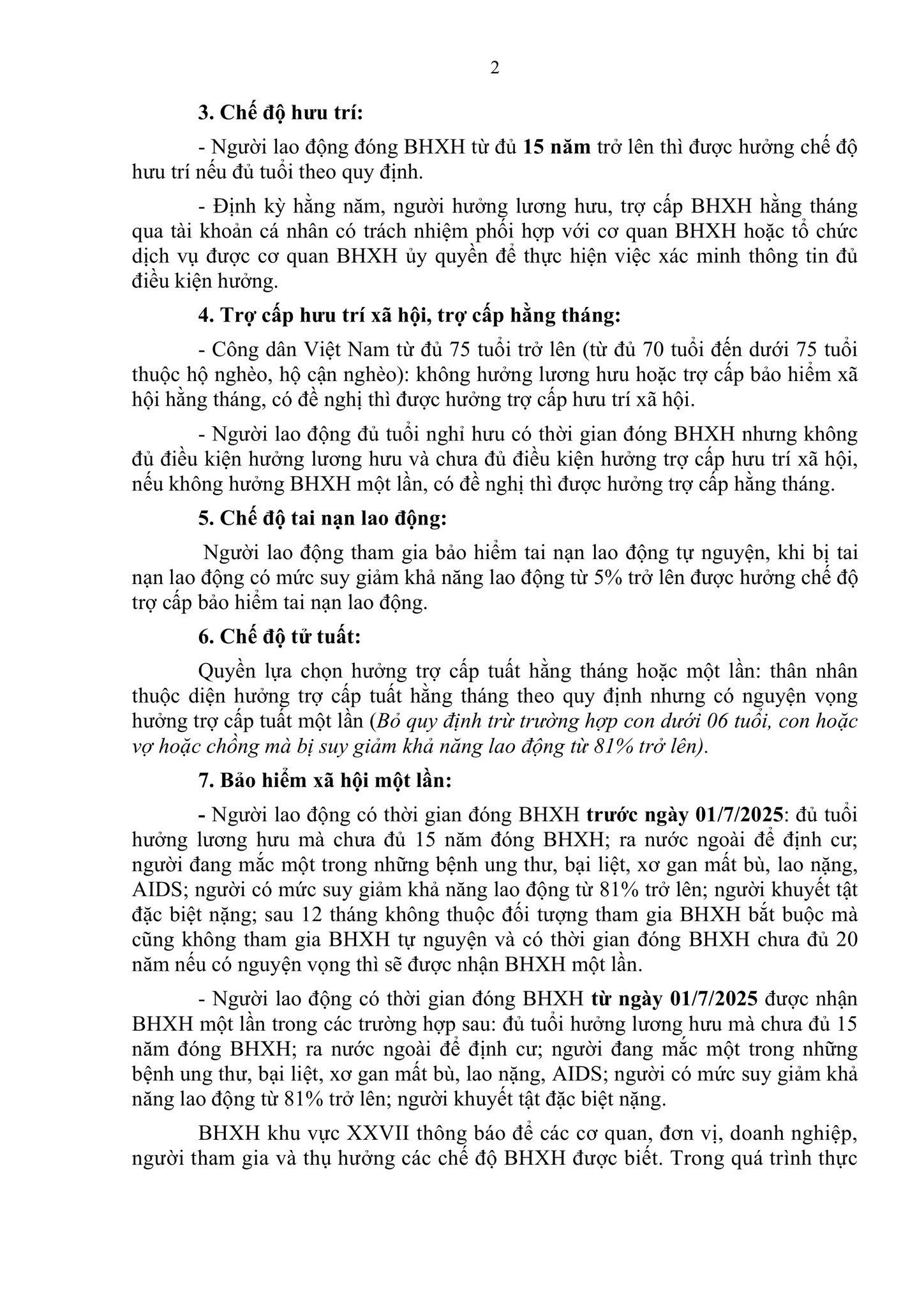 2

3. Chế độ hưu trí:

- Người lao động đóng BHXH từ đủ 15 năm trở lên thì được hưởng chế độ hưu trí nếu đủ tuổi theo quy định.

- Định kỳ hằng năm, người hưởng lương hưu, trợ cấp BHXH hằng tháng qua tài khoản cá nhân có trách nhiệm phối hợp với cơ quan BHXH hoặc tổ chức dịch vụ được cơ quan BHXH ủy quyền để thực hiện việc xác minh thông tin đủ điều kiện hưởng.

4. Trợ cấp hưu trí xã hội, trợ cấp hằng tháng:

- Công dân Việt Nam từ đủ 75 tuổi trở lên (từ đủ 70 tuổi đến dưới 75 tuổi thuộc hộ nghèo, hộ cận nghèo): không hưởng lương hưu hoặc trợ cấp bảo hiểm xã hội hằng tháng, có đề nghị thì được hưởng trợ cấp hưu trí xã hội.

- Người lao động đủ tuổi nghỉ hưu có thời gian đóng BHXH nhưng không đủ điều kiện hưởng lương hưu và chưa đủ điều kiện hưởng trợ cấp hưu trí xã hội, nếu không hưởng BHXH một lần, có đề nghị thì được hưởng trợ cấp hằng tháng.

5. Chế độ tai nạn lao động:

Người lao động tham gia bảo hiểm tai nạn lao động tự nguyện, khi bị tai nạn lao động có mức suy giảm khả năng lao động từ 5% trở lên được hưởng chế độ trợ cấp bảo hiểm tai nạn lao động.

6. Chế độ tử tuất:

Quyền lựa chọn hưởng trợ cấp tuất hằng tháng hoặc một lần: thân nhân thuộc diện hưởng trợ cấp tuất hằng tháng theo quy định nhưng có nguyện vọng hưởng trợ cấp tuất một lần (Bỏ quy định trừ trường hợp con dưới 06 tuổi, con hoặc vợ hoặc chồng mà bị suy giảm khả năng lao động từ 81% trở lên).

7. Bảo hiểm xã hội một lần:

- Người lao động có thời gian đóng BHXH trước ngày 01/7/2025: đủ tuổi hưởng lương hưu mà chưa đủ 15 năm đóng BHXH; ra nước ngoài để định cư; người đang mắc một trong những bệnh ung thư, bại liệt, xơ gan mất bù, lao nặng, AIDS; người có mức suy giảm khả năng lao động từ 81% trở lên; người khuyết tật đặc biệt nặng; sau 12 tháng không thuộc đối tượng tham gia BHXH bắt buộc mà cũng không tham gia BHXH tự nguyện và có thời gian đóng BHXH chưa đủ 20 năm nếu có nguyện vọng thì sẽ được nhận BHXH một lần.

- Người lao động có thời gian đóng BHXH từ ngày 01/7/2025 được nhận BHXH một lần trong các trường hợp sau: đủ tuổi hưởng lương hưu mà chưa đủ 15 năm đóng BHXH; ra nước ngoài để định cư; người đang mắc một trong những bệnh ung thư, bại liệt, xơ gan mất bù, lao nặng, AIDS; người có mức suy giảm khả năng lao động từ 81% trở lên; người khuyết tật đặc biệt nặng.

BHXH khu vực XXVII thông báo để các cơ quan, đơn vị, doanh nghiệp, người tham gia và thụ hưởng các chế độ BHXH được biết. Trong quá trình thực